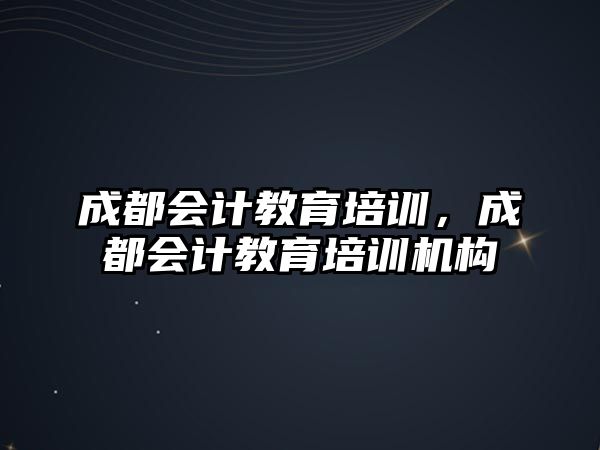 成都会计教育培训，成都会计教育培训机构